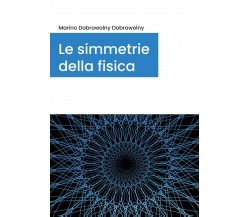 Marino Dobrowolny Dobrowolny

Le simmetrie della fisica